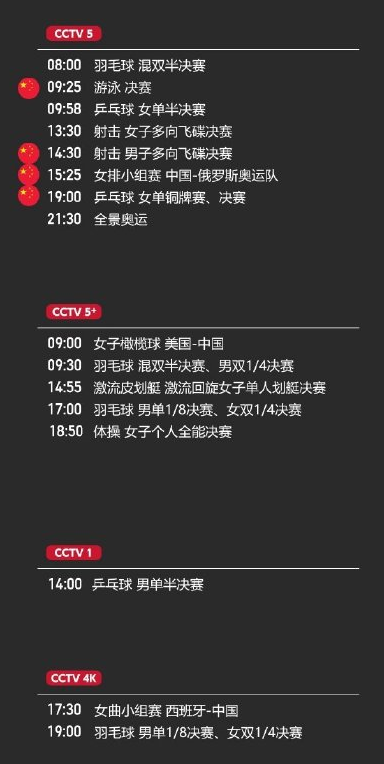 CCTV 5

08:00 羽毛球 混双半决赛
09:25 游泳 决赛
09:58 乒乓球 女单半决赛
13:30 射击 女子多向飞碟决赛
14:30 射击 男子多向飞碟决赛
15:25 女排小组赛 中国-俄罗斯奥运队
19:00 乒乓球 女单铜牌赛、决赛
21:30 全景奥运

CCTV 5+

09:00 女子橄榄球 美国-中国
09:30 羽毛球 混双半决赛、男双1/4决赛
14:55 激流皮划艇 激流回旋女子单人划艇决赛
17:00 羽毛球 男单1/8决赛、女双1/4决赛
18:50 体操 女子个人全能决赛

CCTV 1

14:00 乒乓球 男单半决赛

CCTV 4K

17:30 女曲小组赛 西班牙-中国
19:00 羽毛球 男单1/8决赛、女双1/4决赛